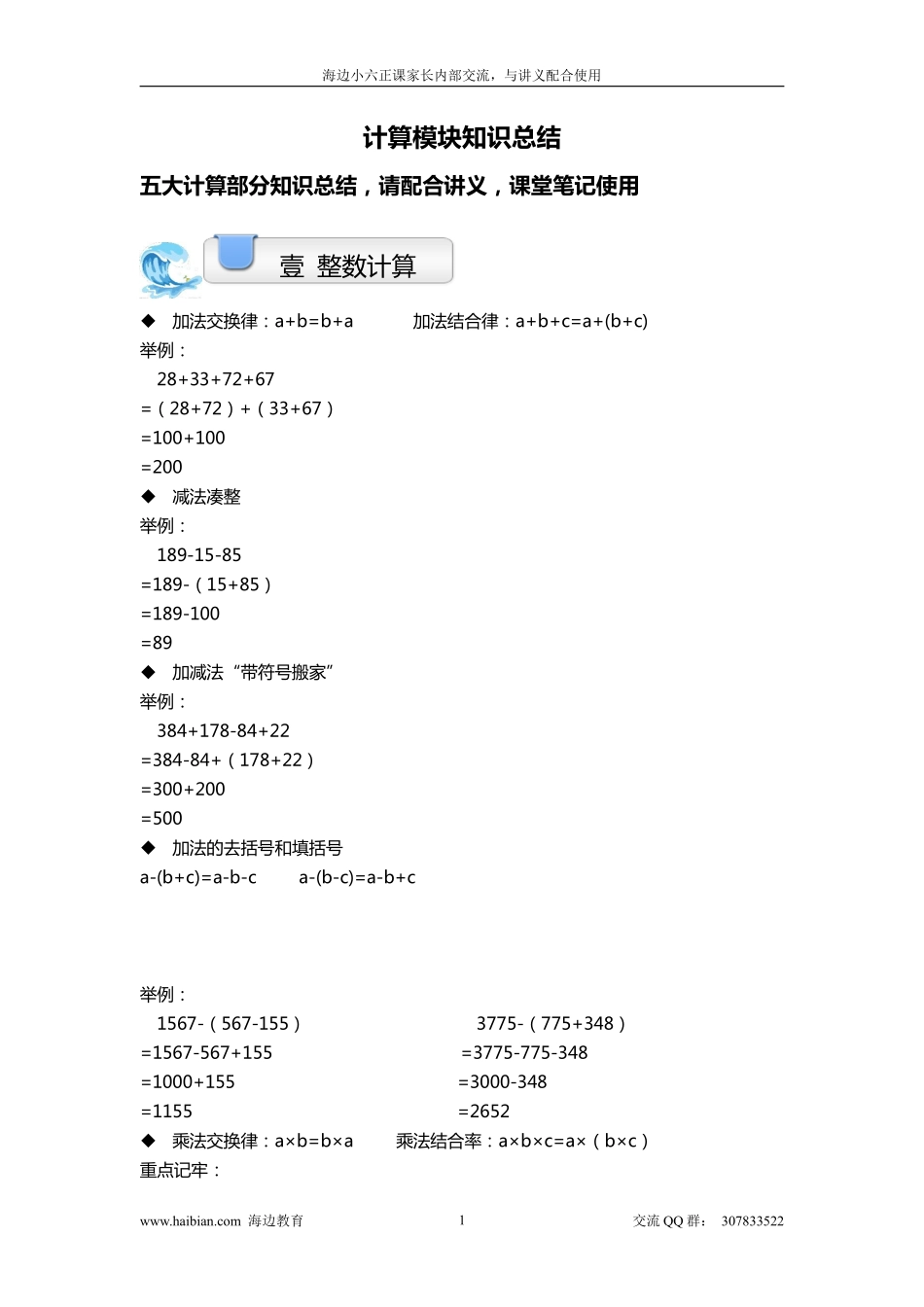 海边小六正课家长内部交流，与讲义配合使用

计算模块知识总结

五大计算部分知识总结，请配合讲义，课堂笔记使用

壹 整数计算

◆ 加法交换律：a+b=b+a　　加法结合律：a+b+c=a+(b+c)

举例：

28+33+72+67

=（28+72）+（33+67）

=100+100

=200

◆ 减法凑整

举例：

189-15-85

=189-（15+85）

=189-100

=89

◆ 加减法“带符号搬家”

举例：

384+178-84+22

=384-84+（178+22）

=300+200

=500

◆ 加法的去括号和填括号

a-(b+c)=a-b-c　　a-(b-c)=a-b+c

举例：

1567-（567-155）

=1567-567+155

=1000+155

=1155

3775-（775+348）

=3775-775-348

=3000-348

=2652

◆ 乘法交换律：a×b=b×a　　乘法结合率：a×b×c=a×（b×c）

重点记牢：

www.haibian.com 海边教育　　1　　交流 QQ 群：　307833522